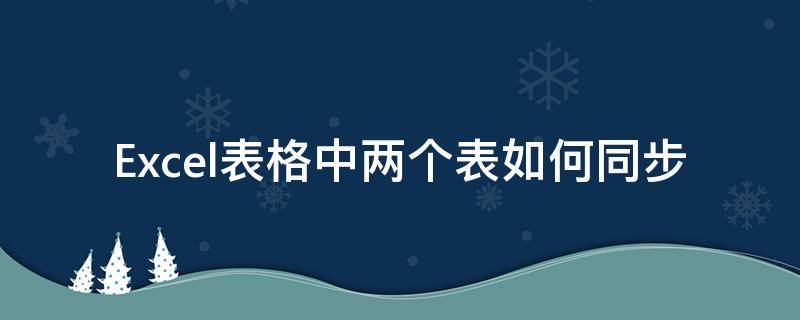 Excel表格中两个表如何同步